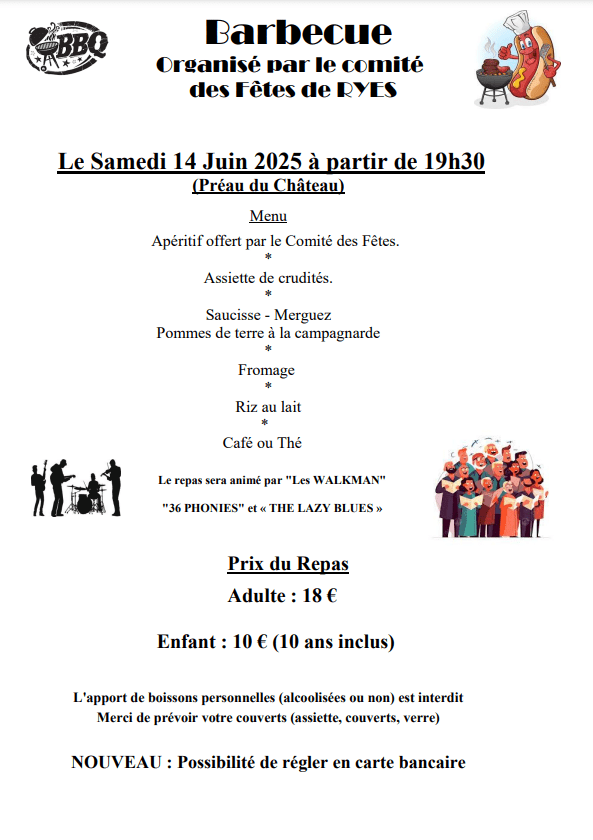 BBQ

Barbecue
Organisé par le comité des Fêtes de RYES

Le Samedi 14 Juin 2025 à partir de 19h30
(Préau du Château)

Menu
Apéritif offert par le Comité des Fêtes.
*
Assiette de crudités.
*
Saucisse - Merguez
Pommes de terre à la campagnarde
*
Fromage
*
Riz au lait
*
Café ou Thé

Le repas sera animé par "Les WALKMAN"
"36 PHONIES" et « THE LAZY BLUES »

Prix du Repas
Adulte : 18 €

Enfant : 10 € (10 ans inclus)

L'apport de boissons personnelles (alcoolisées ou non) est interdit
Merci de prévoir votre couverts (assiette, couverts, verre)

NOUVEAU : Possibilité de régler en carte bancaire